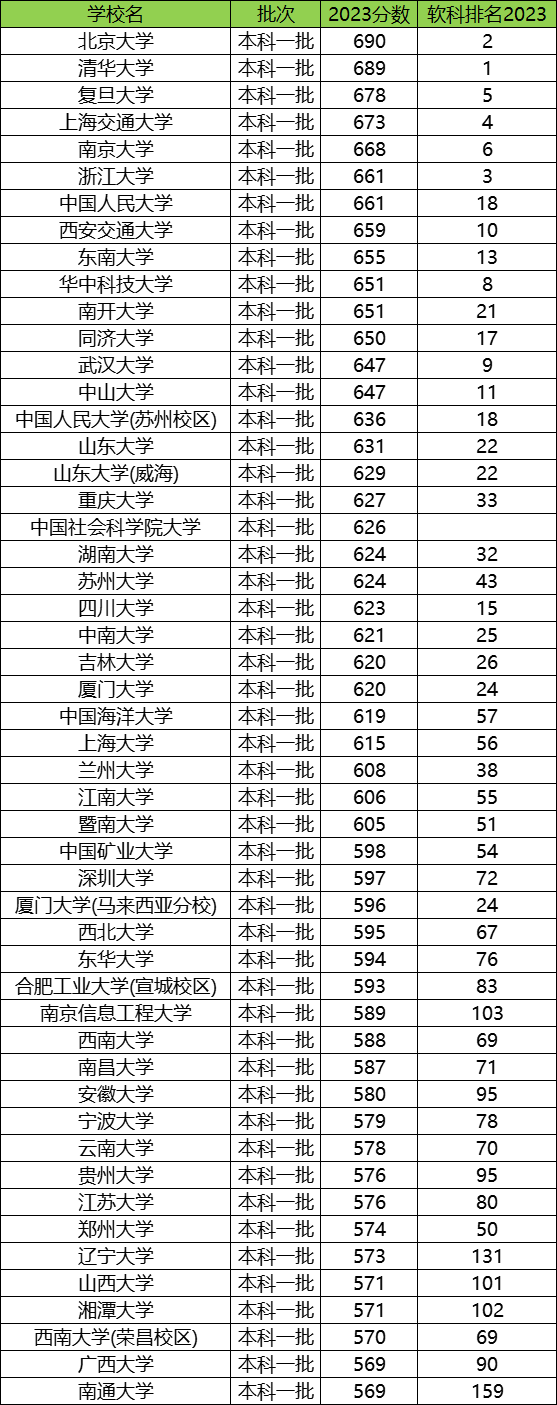 | 学校名 | 批次 | 2023分数 | 软科排名2023 |
|---|---|---|---|
| 北京大学 | 本科一批 | 690 | 2 |
| 清华大学 | 本科一批 | 689 | 1 |
| 复旦大学 | 本科一批 | 678 | 5 |
| 上海交通大学 | 本科一批 | 673 | 4 |
| 南京大学 | 本科一批 | 668 | 6 |
| 浙江大学 | 本科一批 | 661 | 3 |
| 中国人民大学 | 本科一批 | 661 | 18 |
| 西安交通大学 | 本科一批 | 659 | 10 |
| 东南大学 | 本科一批 | 655 | 13 |
| 华中科技大学 | 本科一批 | 651 | 8 |
| 南开大学 | 本科一批 | 651 | 21 |
| 同济大学 | 本科一批 | 650 | 17 |
| 武汉大学 | 本科一批 | 647 | 9 |
| 中山大学 | 本科一批 | 647 | 11 |
| 中国人民大学(苏州校区) | 本科一批 | 636 | 18 |
| 山东大学 | 本科一批 | 631 | 22 |
| 山东大学(威海) | 本科一批 | 629 | 22 |
| 重庆大学 | 本科一批 | 627 | 33 |
| 中国社会科学院大学 | 本科一批 | 626 |  |
| 湖南大学 | 本科一批 | 624 | 32 |
| 苏州大学 | 本科一批 | 624 | 43 |
| 四川大学 | 本科一批 | 623 | 15 |
| 中南大学 | 本科一批 | 621 | 25 |
| 吉林大学 | 本科一批 | 620 | 26 |
| 厦门大学 | 本科一批 | 620 | 24 |
| 中国海洋大学 | 本科一批 | 619 | 57 |
| 上海大学 | 本科一批 | 615 | 56 |
| 兰州大学 | 本科一批 | 608 | 38 |
| 江南大学 | 本科一批 | 606 | 55 |
| 暨南大学 | 本科一批 | 605 | 51 |
| 中国矿业大学 | 本科一批 | 598 | 54 |
| 深圳大学 | 本科一批 | 597 | 72 |
| 厦门大学(马来西亚分校) | 本科一批 | 596 | 24 |
| 西北大学 | 本科一批 | 595 | 67 |
| 东华大学 | 本科一批 | 594 | 76 |
| 合肥工业大学(宣城校区) | 本科一批 | 593 | 83 |
| 南京信息工程大学 | 本科一批 | 589 | 103 |
| 西南大学 | 本科一批 | 588 | 69 |
| 南昌大学 | 本科一批 | 587 | 71 |
| 安徽大学 | 本科一批 | 580 | 95 |
| 宁波大学 | 本科一批 | 579 | 78 |
| 云南大学 | 本科一批 | 578 | 70 |
| 贵州大学 | 本科一批 | 576 | 95 |
| 江苏大学 | 本科一批 | 576 | 80 |
| 郑州大学 | 本科一批 | 574 | 50 |
| 辽宁大学 | 本科一批 | 573 | 131 |
| 山西大学 | 本科一批 | 571 | 101 |
| 湘潭大学 | 本科一批 | 571 | 102 |
| 西南大学(荣昌校区) | 本科一批 | 570 | 69 |
| 广西大学 | 本科一批 | 569 | 90 |
| 南通大学 | 本科一批 | 569 | 159 |